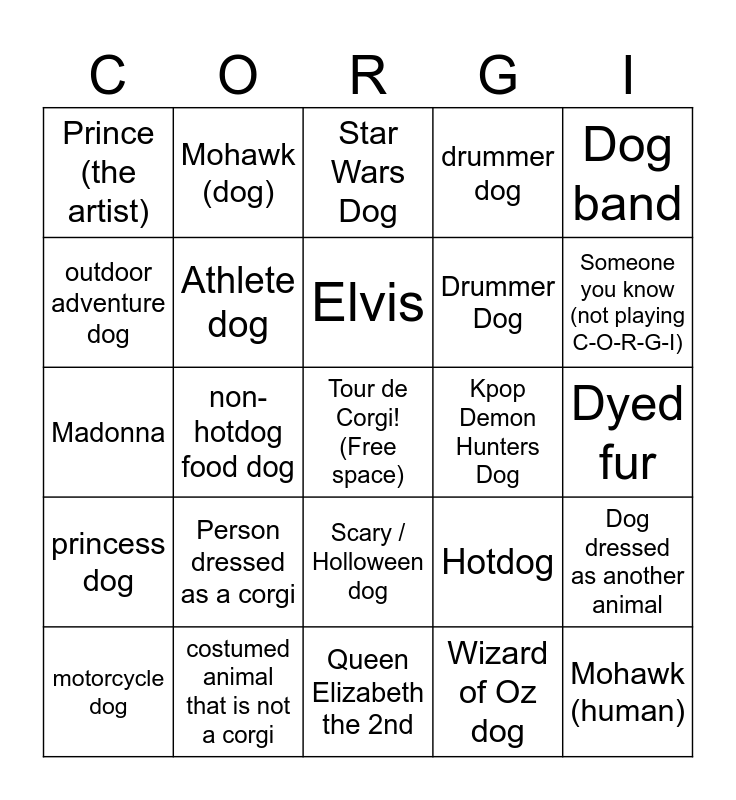 | C | O | R | G | I |
|---|---|---|---|---|
| Prince (the artist) | Mohawk (dog) | Star Wars Dog | drummer dog | Dog band |
| outdoor adventure dog | Athlete dog | Elvis | Drummer Dog | Someone you know (not playing C-O-R-G-I) |
| Madonna | non-hotdog food dog | Tour de Corgi! (Free space) | Kpop Demon Hunters Dog | Dyed fur |
| princess dog | Person dressed as a corgi | Scary / Holloween dog | Hotdog | Dog dressed as another animal |
| motorcycle dog | costumed animal that is not a corgi | Queen Elizabeth the 2nd | Wizard of Oz dog | Mohawk (human) |